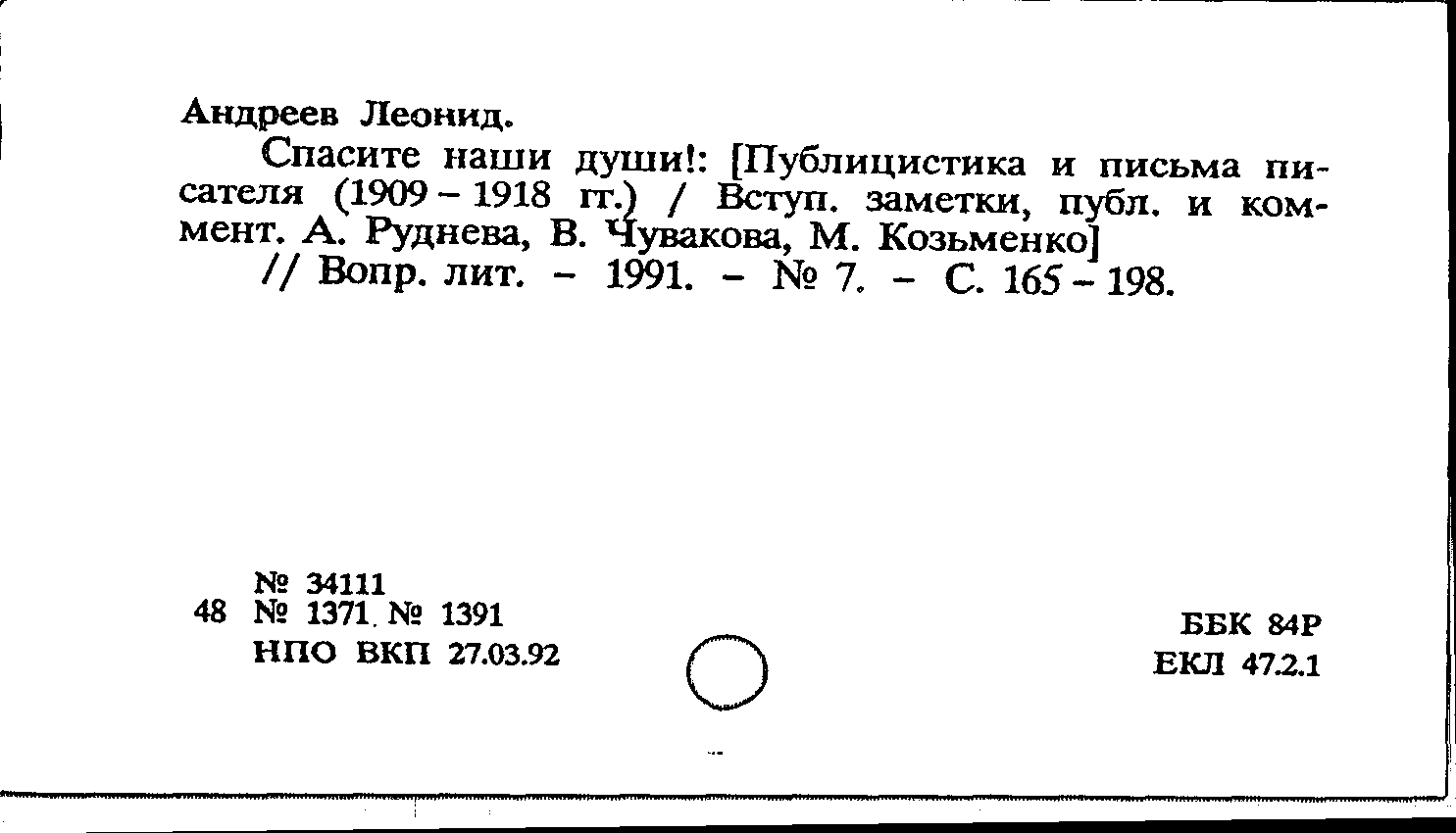 Андреев Леонид.

Спасите наши души!: [Публицистика и письма писателя (1909 - 1918 гг.) / Вступ. заметки, публ. и коммент. А. Руднева, В. Чувакова, М. Козьменко]

// Вопр. лит. - 1991. - № 7. - С. 165 - 198.

№ 34111
48 № 1371. № 1391
НПО ВКП 27.03.92

ББК 84Р
ЕКЛ 47.2.1